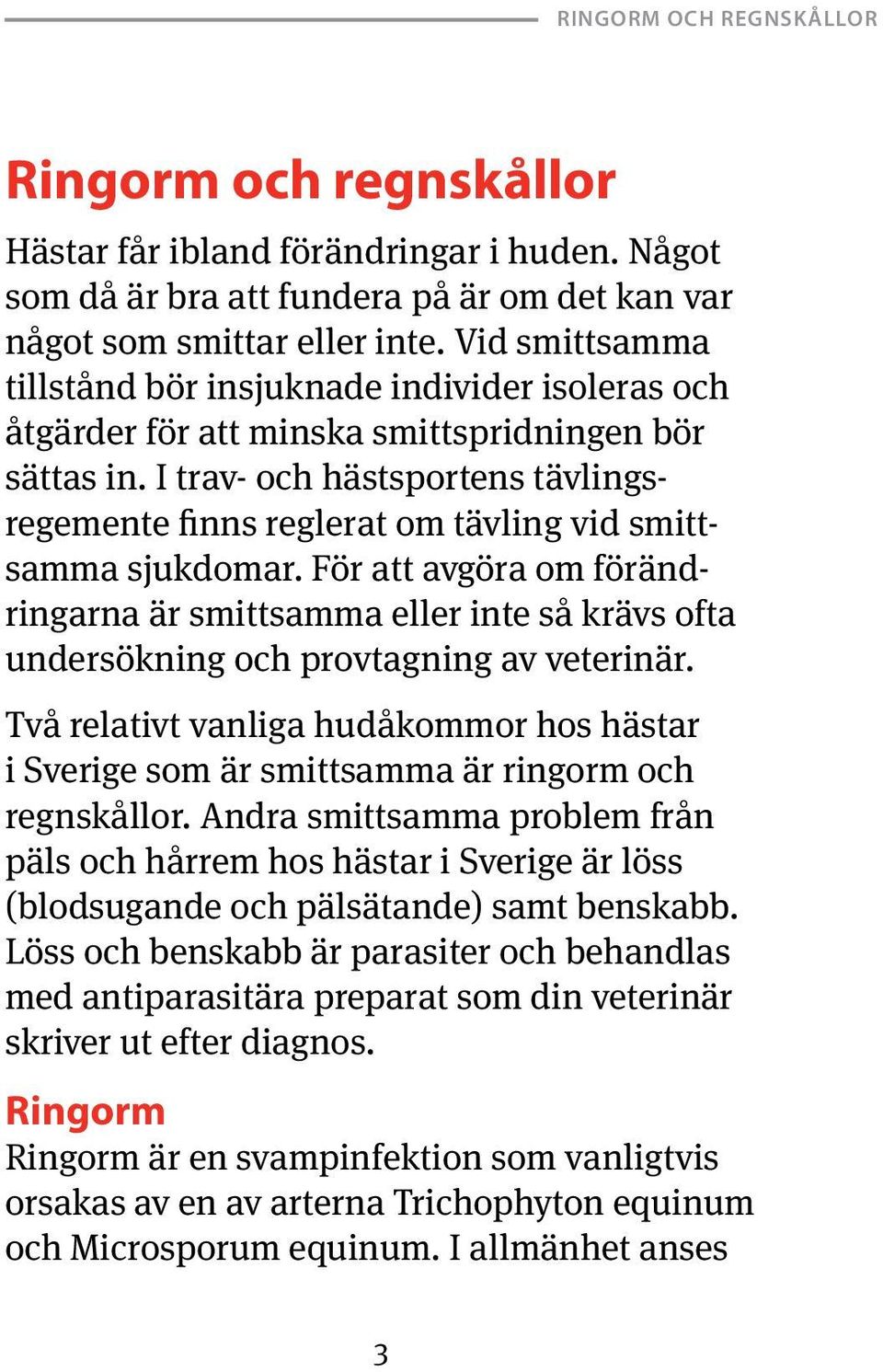 RINGORM OCH REGNSKÅLLOR

Ringorm och regnskållor

Hästar får ibland förändringar i huden. Något som då är bra att fundera på är om det kan var något som smittar eller inte. Vid smittsamma tillstånd bör insjuknade individer isoleras och åtgärder för att minska smittspridningen bör sättas in. I trav- och hästsportens tävlingsregemente finns reglerat om tävling vid smittsamma sjukdomar. För att avgöra om förändringarna är smittsamma eller inte så krävs ofta undersökning och provtagning av veterinär.

Två relativt vanliga hudåkommor hos hästar i Sverige som är smittsamma är ringorm och regnskållor. Andra smittsamma problem från päls och hårrem hos hästar i Sverige är löss (blodsugande och pälsätande) samt benskabb. Löss och benskabb är parasiter och behandlas med antiparasitära preparat som din veterinär skriver ut efter diagnos.

Ringorm
Ringorm är en svampinfektion som vanligtvis orsakas av en av arterna Trichophyton equinum och Microsporum equinum. I allmänhet anses

3